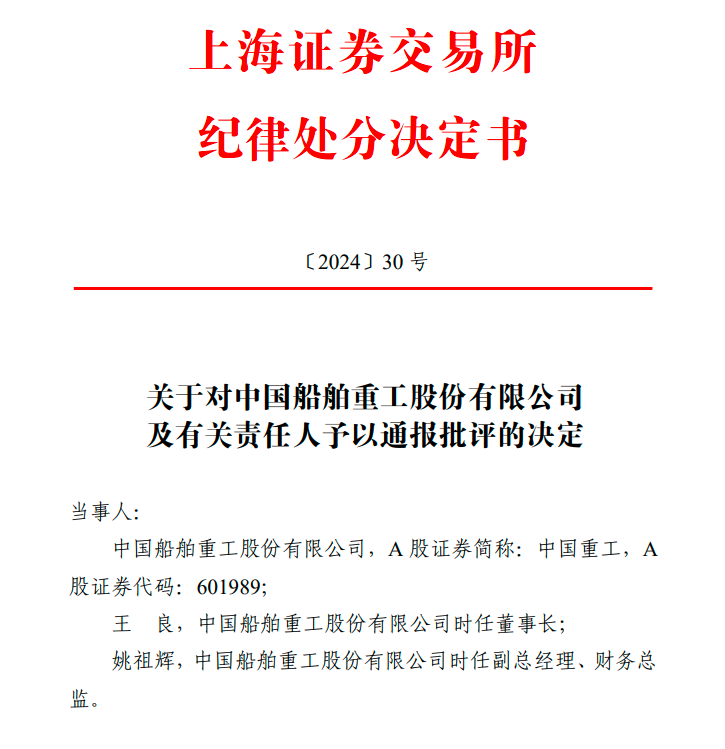 上海证券交易所
纪律处分决定书

〔2024〕30 号

关于对中国船舶重工股份有限公司
及有关责任人予以通报批评的决定

当事人：

中国船舶重工股份有限公司，A 股证券简称：中国重工，A 股证券代码：601989;

王　良，中国船舶重工股份有限公司时任董事长;

姚祖辉，中国船舶重工股份有限公司时任副总经理、财务总监。